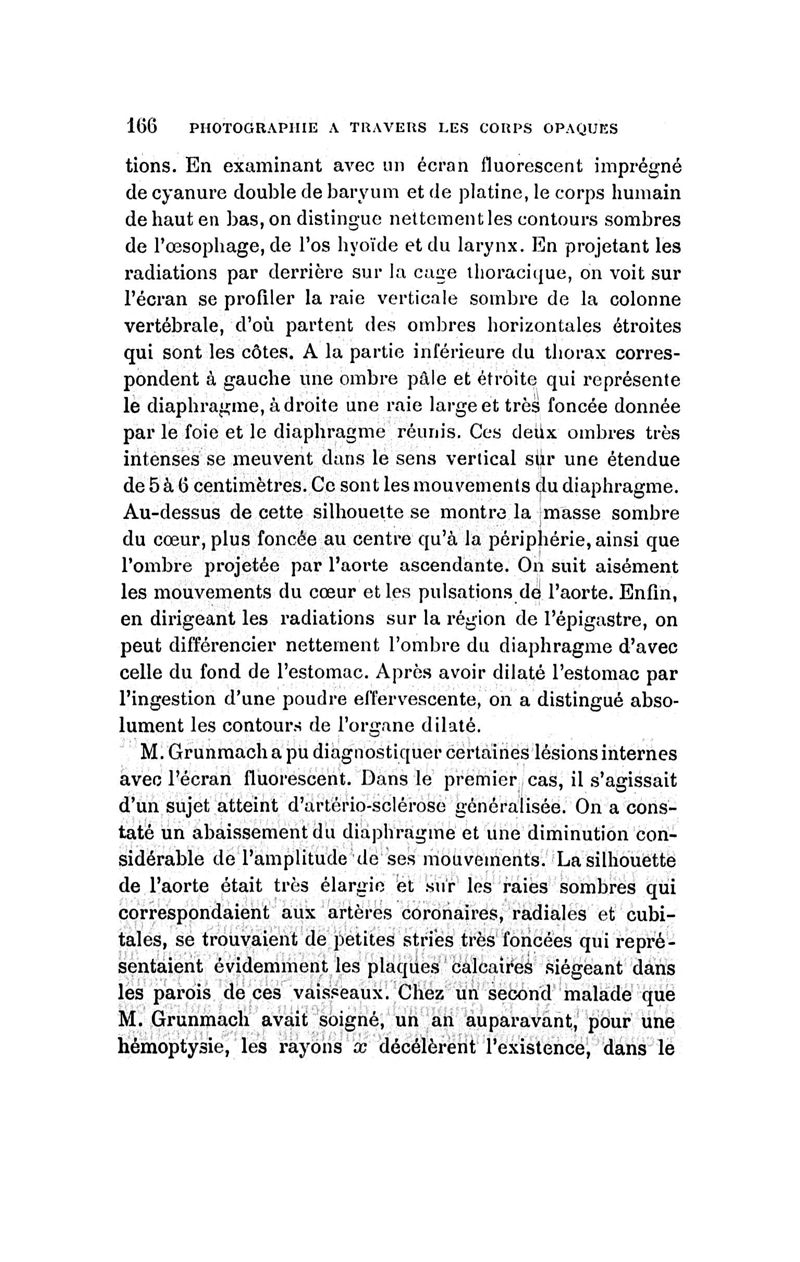 166 PHOTOGRAPHIE A TRAVERS LES CORPS OPAQUES

tions. En examinant avec un écran fluorescent imprégné de cyanure double de baryum et de platine, le corps humain de haut en bas, on distingue nettement les contours sombres de l'œsophage, de l'os hyoïde et du larynx. En projetant les radiations par derrière sur la cage thoracique, on voit sur l'écran se profiler la raie verticale sombre de la colonne vertébrale, d'où partent des ombres horizontales étroites qui sont les côtes. A la partie inférieure du thorax correspondent à gauche une ombre pâle et étroite qui représente le diaphragme, à droite une raie large et très foncée donnée par le foie et le diaphragme réunis. Ces deux ombres très intenses se meuvent dans le sens vertical sur une étendue de 5 à 6 centimètres. Ce sont les mouvements du diaphragme. Au-dessus de cette silhouette se montre la masse sombre du cœur, plus foncée au centre qu'à la périphérie, ainsi que l'ombre projetée par l'aorte ascendante. On suit aisément les mouvements du cœur et les pulsations de l'aorte. Enfin, en dirigeant les radiations sur la région de l'épigastre, on peut différencier nettement l'ombre du diaphragme d'avec celle du fond de l'estomac. Après avoir dilaté l'estomac par l'ingestion d'une poudre effervescente, on a distingué absolument les contours de l'organe dilaté.

M. Grunmach a pu diagnostiquer certaines lésions internes avec l'écran fluorescent. Dans le premier cas, il s'agissait d'un sujet atteint d'artério-sclérose généralisée. On a constaté un abaissement du diaphragme et une diminution considérable de l'amplitude de ses mouvements. La silhouette de l'aorte était très élargie et sur les raies sombres qui correspondaient aux artères coronaires, radiales et cubitales, se trouvaient de petites stries très foncées qui représentaient évidemment les plaques calcaires siégeant dans les parois de ces vaisseaux. Chez un second malade que M. Grunmach avait soigné, un an auparavant, pour une hémoptysie, les rayons $x$ décélèrent l'existence, dans le